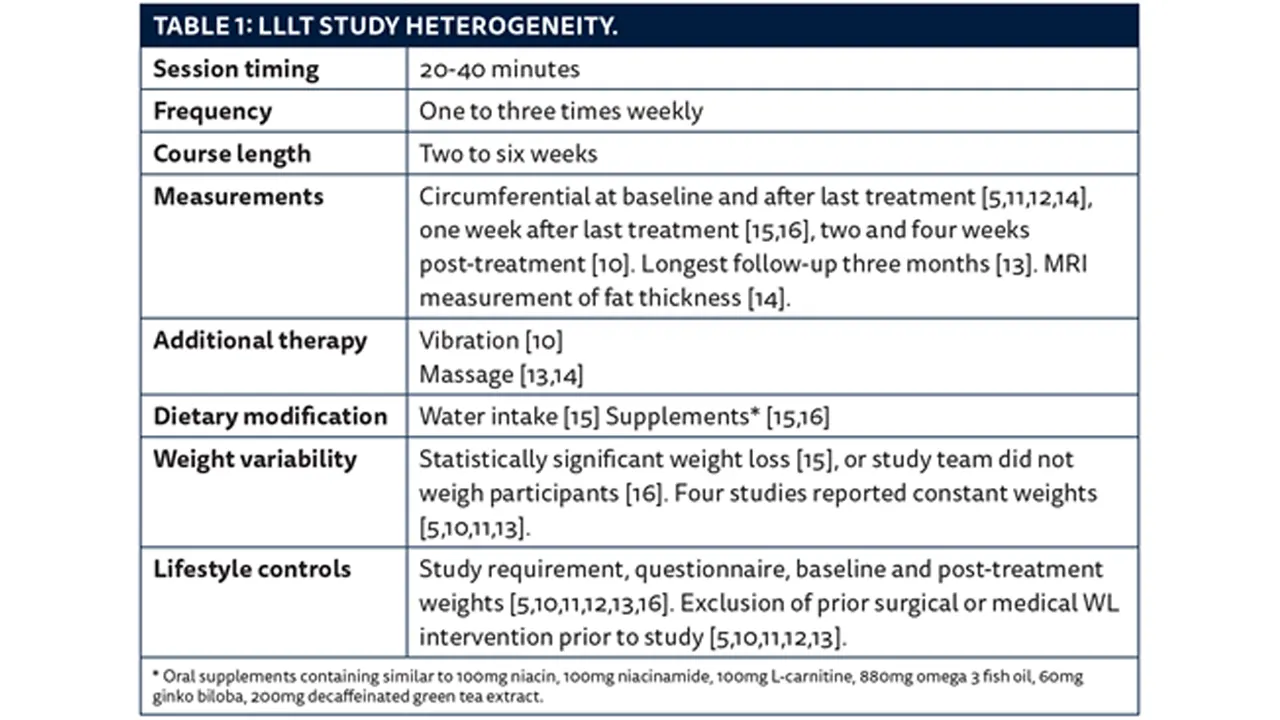 TABLE 1: LLLT STUDY HETEROGENEITY.

| Session timing | 20-40 minutes |
|---|---|
| Frequency | One to three times weekly |
| Course length | Two to six weeks |
| Measurements | Circumferential at baseline and after last treatment [5,11,12,14], one week after last treatment [15,16], two and four weeks post-treatment [10]. Longest follow-up three months [13]. MRI measurement of fat thickness [14]. |
| Additional therapy | Vibration [10] Massage [13,14] |
| Dietary modification | Water intake [15] Supplements* [15,16] |
| Weight variability | Statistically significant weight loss [15], or study team did not weigh participants [16]. Four studies reported constant weights [5,10,11,13]. |
| Lifestyle controls | Study requirement, questionnaire, baseline and post-treatment weights [5,10,11,12,13,16]. Exclusion of prior surgical or medical WL intervention prior to study [5,10,11,12,13]. |

* Oral supplements containing similar to 100mg niacin, 100mg niacinamide, 100mg L-carnitine, 880mg omega 3 fish oil, 60mg ginko biloba, 200mg decaffeinated green tea extract.